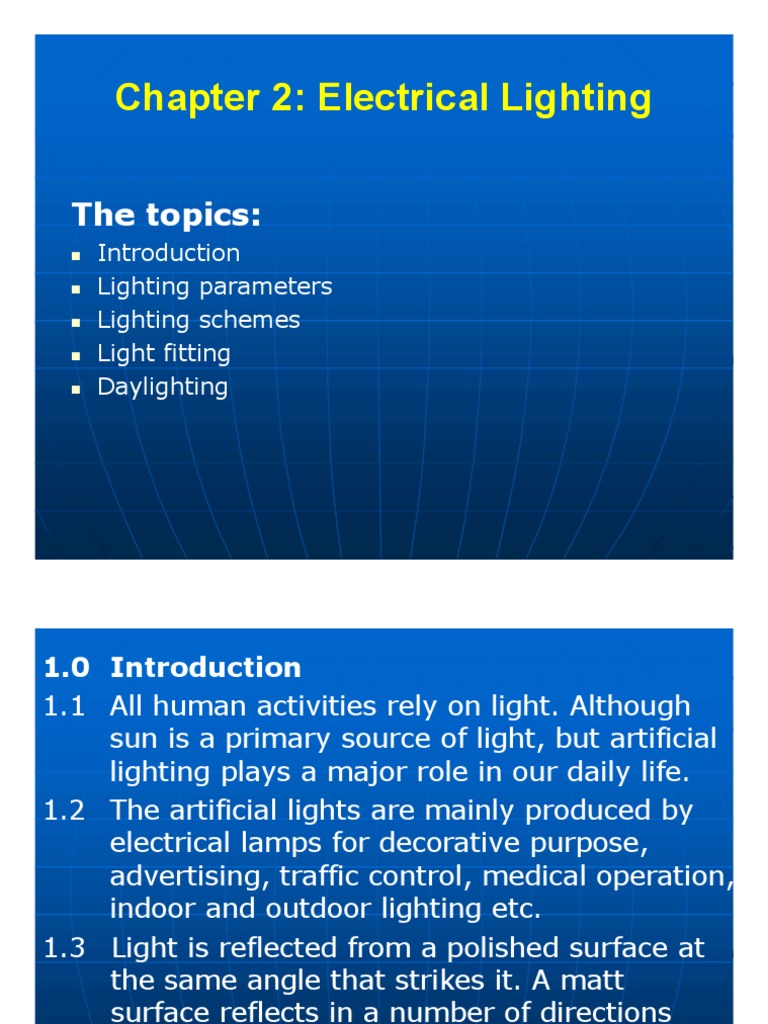 Chapter 2: Electrical Lighting

The topics:

- Introduction
- Lighting parameters
- Lighting schemes
- Light fitting
- Daylighting

1.0 Introduction

1.1 All human activities rely on light. Although sun is a primary source of light, but artificial lighting plays a major role in our daily life.

1.2 The artificial lights are mainly produced by electrical lamps for decorative purpose, advertising, traffic control, medical operation, indoor and outdoor lighting etc.

1.3 Light is reflected from a polished surface at the same angle that strikes it. A matt surface reflects in a number of directions